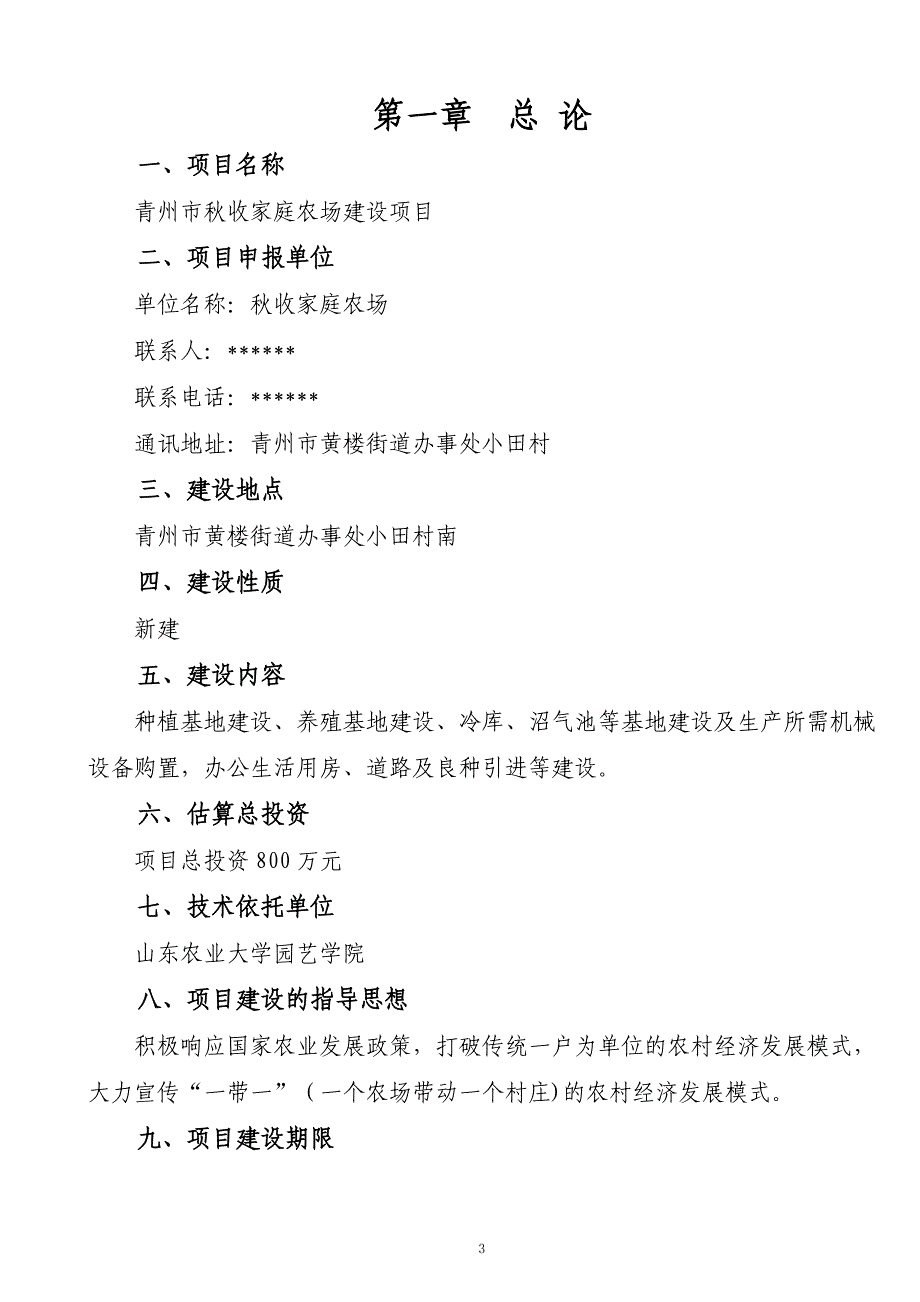 第一章　总 论

一、项目名称

青州市秋收家庭农场建设项目

二、项目申报单位

单位名称：秋收家庭农场

联系人：******

联系电话：******

通讯地址：青州市黄楼街道办事处小田村

三、建设地点

青州市黄楼街道办事处小田村南

四、建设性质

新建

五、建设内容

种植基地建设、养殖基地建设、冷库、沼气池等基地建设及生产所需机械设备购置，办公生活用房、道路及良种引进等建设。

六、估算总投资

项目总投资 800 万元

七、技术依托单位

山东农业大学园艺学院

八、项目建设的指导思想

积极响应国家农业发展政策，打破传统一户为单位的农村经济发展模式，大力宣传“一带一”（一个农场带动一个村庄)的农村经济发展模式。

九、项目建设期限

3